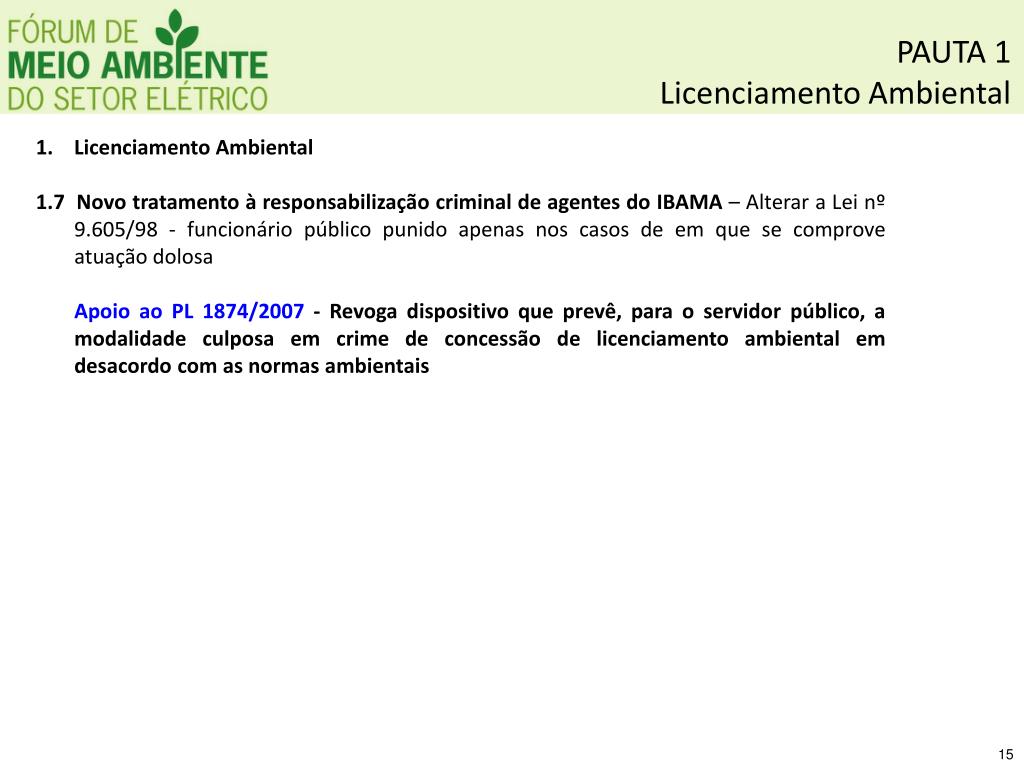 FÓRUM DE MEIO AMBIENTE DO SETOR ELÉTRICO

PAUTA 1
Licenciamento Ambiental

1. Licenciamento Ambiental

1.7 Novo tratamento à responsabilização criminal de agentes do IBAMA – Alterar a Lei nº 9.605/98 - funcionário público punido apenas nos casos de em que se comprove atuação dolosa

Apoio ao PL 1874/2007 - Revoga dispositivo que prevê, para o servidor público, a modalidade culposa em crime de concessão de licenciamento ambiental em desacordo com as normas ambientais

15